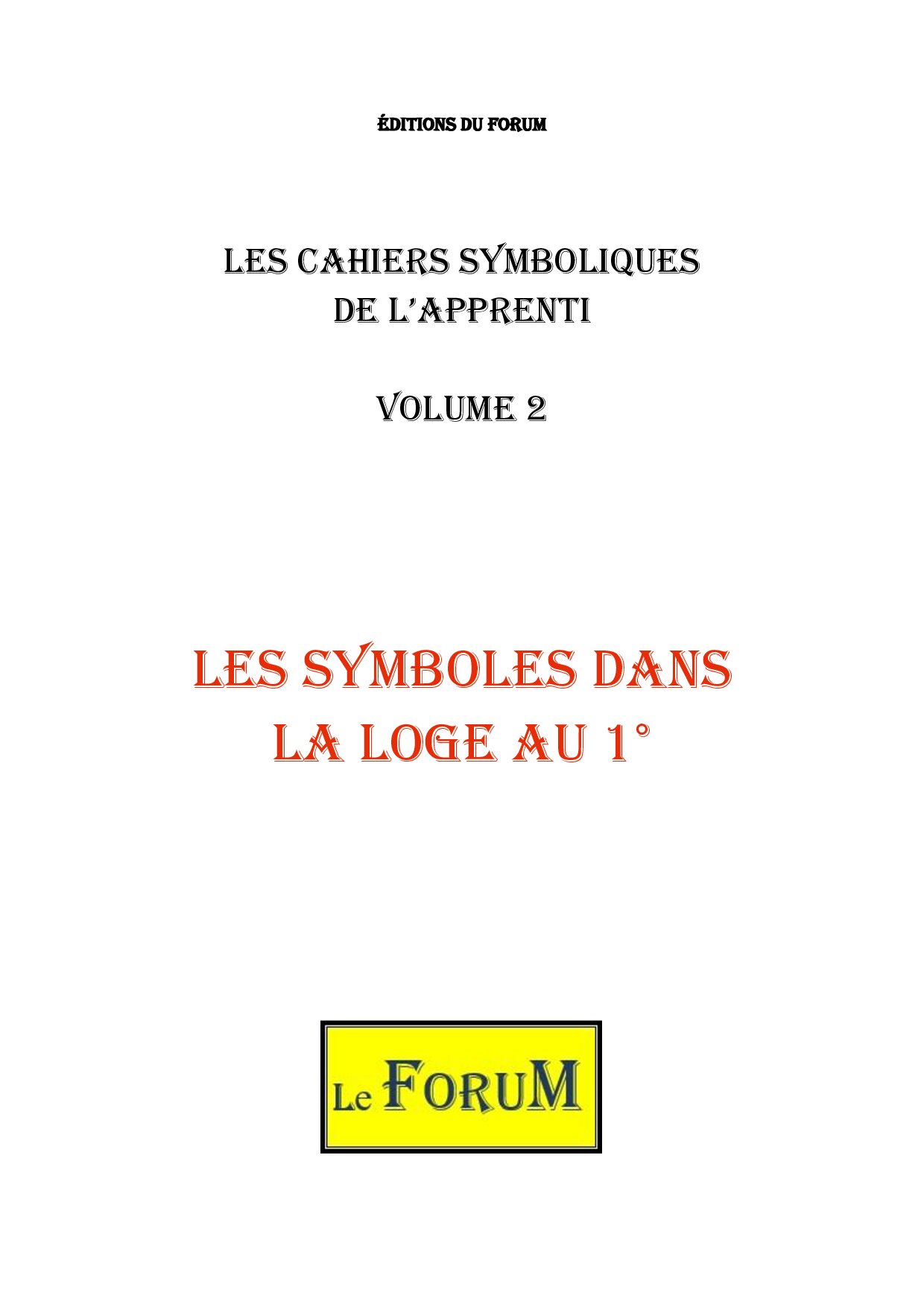 ÉDITIONS DU FORUM

LES CAHIERS SYMBOLIQUES
DE L'APPRENTI

VOLUME 2

LES SYMBOLES DANS
LA LOGE AU 1°

Le FORUM